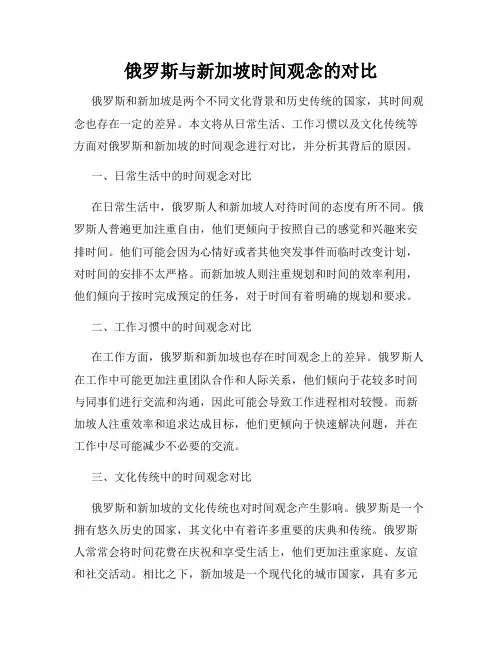 俄罗斯与新加坡时间观念的对比

俄罗斯和新加坡是两个不同文化背景和历史传统的国家，其时间观念也存在一定的差异。本文将从日常生活、工作习惯以及文化传统等方面对俄罗斯和新加坡的时间观念进行对比，并分析其背后的原因。

一、日常生活中的时间观念对比

在日常生活中，俄罗斯人和新加坡人对待时间的态度有所不同。俄罗斯人普遍更加注重自由，他们更倾向于按照自己的感觉和兴趣来安排时间。他们可能会因为心情好或者其他突发事件而临时改变计划，对时间的安排不太严格。而新加坡人则注重规划和时间的效率利用，他们倾向于按时完成预定的任务，对于时间有着明确的规划和要求。

二、工作习惯中的时间观念对比

在工作方面，俄罗斯和新加坡也存在时间观念上的差异。俄罗斯人在工作中可能更加注重团队合作和人际关系，他们倾向于花较多时间与同事们进行交流和沟通，因此可能会导致工作进程相对较慢。而新加坡人注重效率和追求达成目标，他们更倾向于快速解决问题，并在工作中尽可能减少不必要的交流。

三、文化传统中的时间观念对比

俄罗斯和新加坡的文化传统也对时间观念产生影响。俄罗斯是一个拥有悠久历史的国家，其文化中有着许多重要的庆典和传统。俄罗斯人常常会将时间花费在庆祝和享受生活上，他们更加注重家庭、友谊和社交活动。相比之下，新加坡是一个现代化的城市国家，具有多元